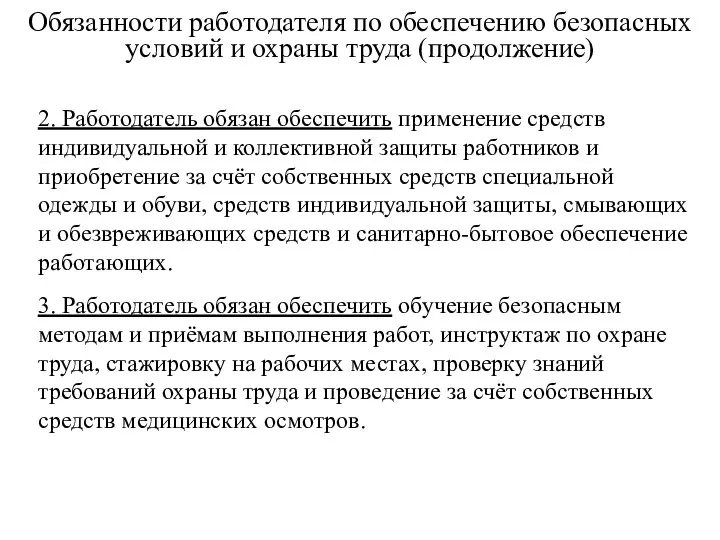 Обязанности работодателя по обеспечению безопасных условий и охраны труда (продолжение)

2. Работодатель обязан обеспечить применение средств индивидуальной и коллективной защиты работников и приобретение за счёт собственных средств специальной одежды и обуви, средств индивидуальной защиты, смывающих и обезвреживающих средств и санитарно-бытовое обеспечение работающих.

3. Работодатель обязан обеспечить обучение безопасным методам и приёмам выполнения работ, инструктаж по охране труда, стажировку на рабочих местах, проверку знаний требований охраны труда и проведение за счёт собственных средств медицинских осмотров.